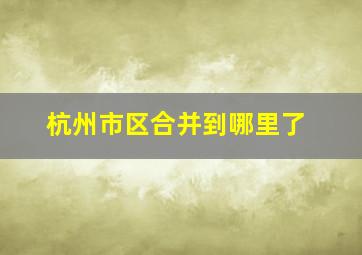 杭州市区合并到哪里了